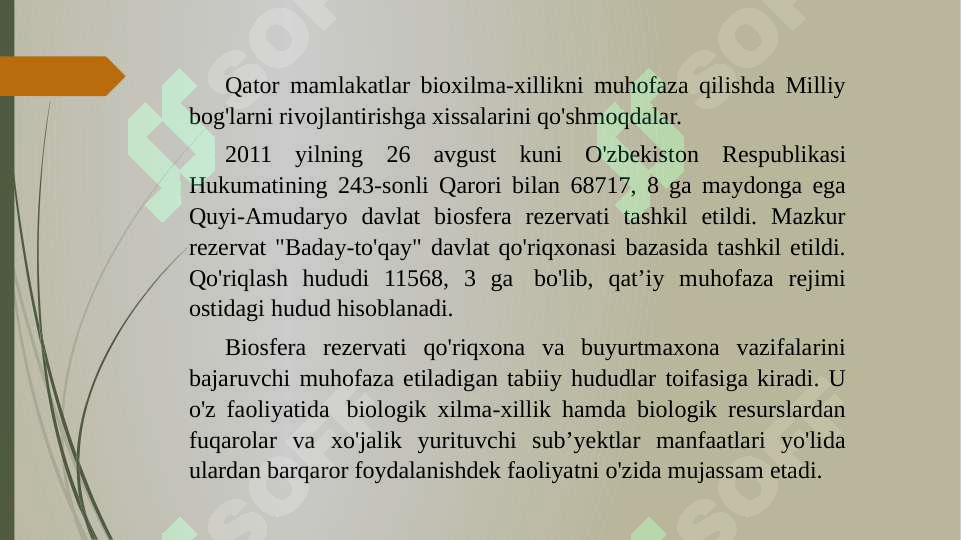 Qator mamlakatlar bioxilma-xillikni muhofaza qilishda Milliy bog'larni rivojlantirishga xissalarini qo'shmoqdalar.

2011 yilning 26 avgust kuni O'zbekiston Respublikasi Hukumatining 243-sonli Qarori bilan 68717, 8 ga maydonga ega Quyi-Amudaryo davlat biosfera rezervati tashkil etildi. Mazkur rezervat "Baday-to'qay" davlat qo'riqxonasi bazasida tashkil etildi. Qo'riqlash hududi 11568, 3 ga bo'lib, qat’iy muhofaza rejimi ostidagi hudud hisoblanadi.

Biosfera rezervati qo'riqxona va buyurtmaxona vazifalarini bajaruvchi muhofaza etiladigan tabiiy hududlar toifasiga kiradi. U o'z faoliyatida biologik xilma-xillik hamda biologik resurslardan fuqarolar va xo'jalik yurituvchi sub’yektlar manfaatlari yo'lida ulardan barqaror foydalanishdek faoliyatni o'zida mujassam etadi.